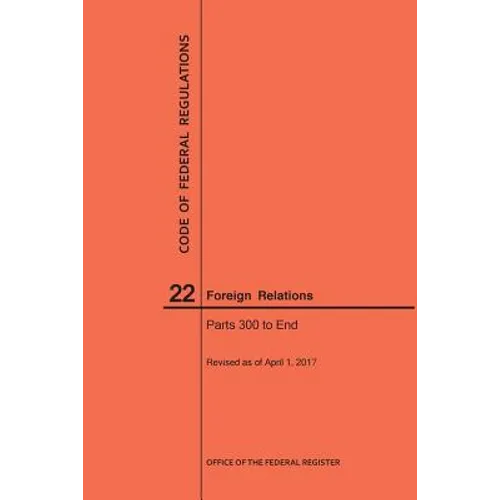 CODE OF FEDERAL REGULATIONS

22 Foreign Relations

Parts 300 to End

Revised as of April 1, 2017

OFFICE OF THE FEDERAL REGISTER